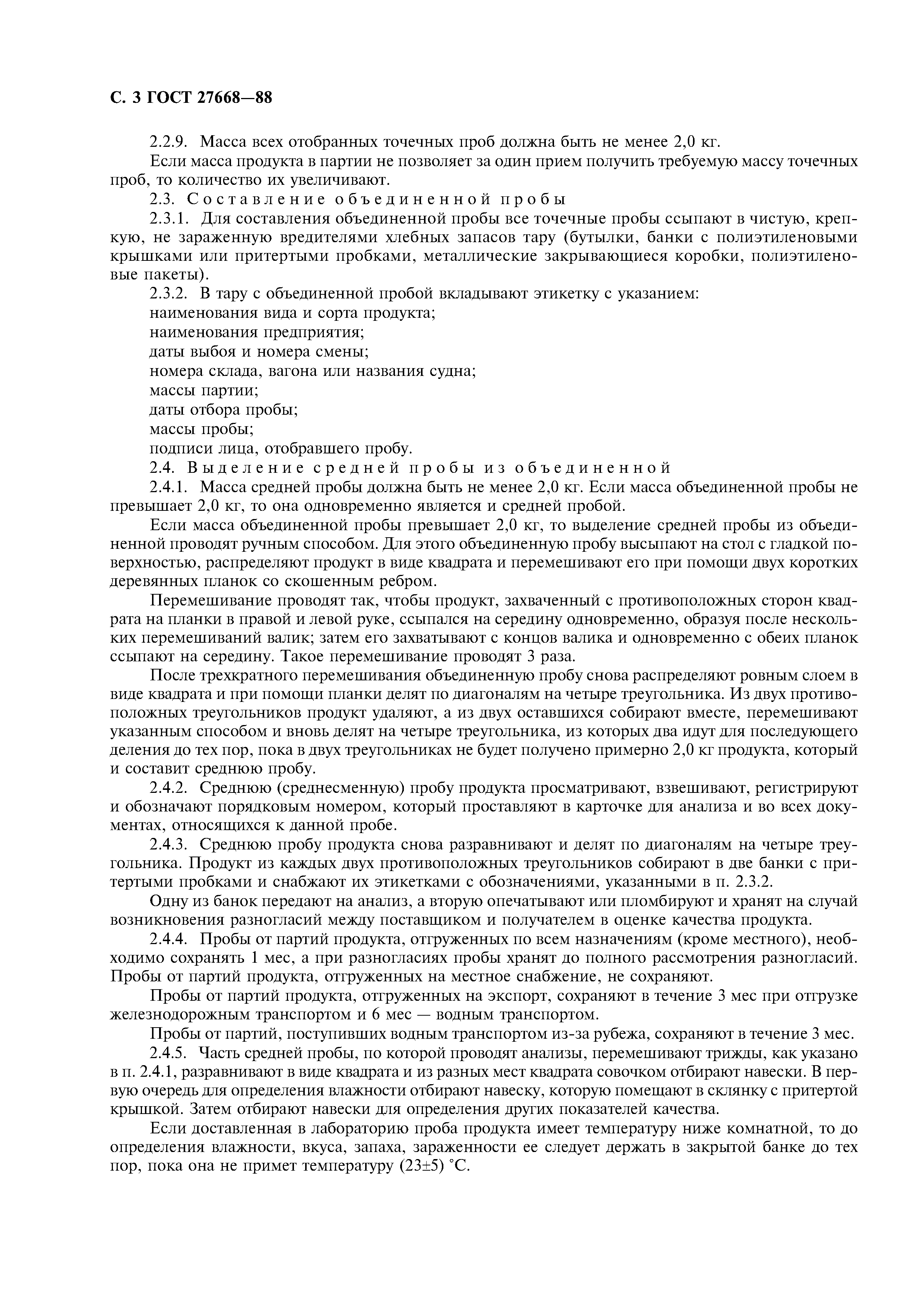 С. 3 ГОСТ 27668—88

2.2.9. Масса всех отобранных точечных проб должна быть не менее 2,0 кг.

Если масса продукта в партии не позволяет за один прием получить требуемую массу точечных проб, то количество их увеличивают.

2.3. Составление объединенной пробы

2.3.1. Для составления объединенной пробы все точечные пробы ссыпают в чистую, крепкую, не зараженную вредителями хлебных запасов тару (бутылки, банки с полиэтиленовыми крышками или притертыми пробками, металлические закрывающиеся коробки, полиэтиленовые пакеты).

2.3.2. В тару с объединенной пробой вкладывают этикетку с указанием:

наименования вида и сорта продукта;

наименования предприятия;

даты выбоя и номера смены;

номера склада, вагона или названия судна;

массы партии;

даты отбора пробы;

массы пробы;

подписи лица, отобравшего пробу.

2.4. Выделение средней пробы из объединенной

2.4.1. Масса средней пробы должна быть не менее 2,0 кг. Если масса объединенной пробы не превышает 2,0 кг, то она одновременно является и средней пробой.

Если масса объединенной пробы превышает 2,0 кг, то выделение средней пробы из объединенной проводят ручным способом. Для этого объединенную пробу высыпают на стол с гладкой поверхностью, распределяют продукт в виде квадрата и перемешивают его при помощи двух коротких деревянных планок со скошенным ребром.

Перемешивание проводят так, чтобы продукт, захваченный с противоположных сторон квадрата на планки в правой и левой руке, ссыпался на середину одновременно, образуя после нескольких перемешиваний валик; затем его захватывают с концов валика и одновременно с обеих планок ссыпают на середину. Такое перемешивание проводят 3 раза.

После трехкратного перемешивания объединенную пробу снова распределяют ровным слоем в виде квадрата и при помощи планки делят по диагоналям на четыре треугольника. Из двух противоположных треугольников продукт удаляют, а из двух оставшихся собирают вместе, перемешивают указанным способом и вновь делят на четыре треугольника, из которых два идут для последующего деления до тех пор, пока в двух треугольниках не будет получено примерно 2,0 кг продукта, который и составит среднюю пробу.

2.4.2. Среднюю (среднесменную) пробу продукта просматривают, взвешивают, регистрируют и обозначают порядковым номером, который проставляют в карточке для анализа и во всех документах, относящихся к данной пробе.

2.4.3. Среднюю пробу продукта снова разравнивают и делят по диагоналям на четыре треугольника. Продукт из каждых двух противоположных треугольников собирают в две банки с притертыми пробками и снабжают их этикетками с обозначениями, указанными в п. 2.3.2.

Одну из банок передают на анализ, а вторую опечатывают или пломбируют и хранят на случай возникновения разногласий между поставщиком и получателем в оценке качества продукта.

2.4.4. Пробы от партий продукта, отгруженных по всем назначениям (кроме местного), необходимо сохранять 1 мес, а при разногласиях пробы хранят до полного рассмотрения разногласий. Пробы от партий продукта, отгруженных на местное снабжение, не сохраняют.

Пробы от партий продукта, отгруженных на экспорт, сохраняют в течение 3 мес при отгрузке железнодорожным транспортом и 6 мес — водным транспортом.

Пробы от партий, поступивших водным транспортом из-за рубежа, сохраняют в течение 3 мес.

2.4.5. Часть средней пробы, по которой проводят анализы, перемешивают трижды, как указано в п. 2.4.1, разравнивают в виде квадрата и из разных мест квадрата совочком отбирают навески. В первую очередь для определения влажности отбирают навеску, которую помещают в склянку с притертой крышкой. Затем отбирают навески для определения других показателей качества.

Если доставленная в лабораторию проба продукта имеет температуру ниже комнатной, то до определения влажности, вкуса, запаха, зараженности ее следует держать в закрытой банке до тех пор, пока она не примет температуру (23±5) °С.